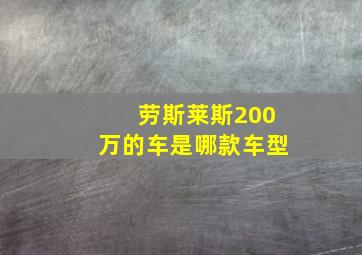 劳斯莱斯200万的车是哪款车型